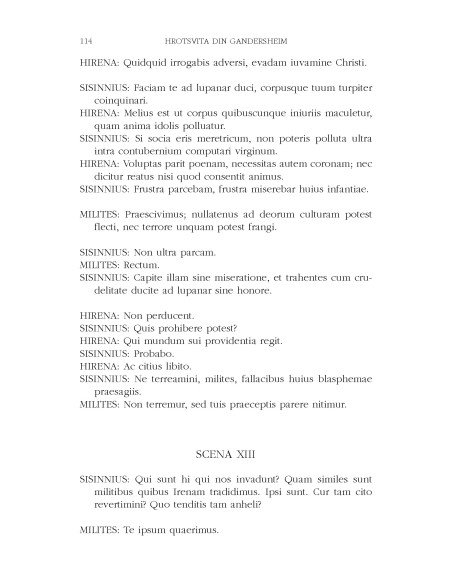 114 HROTSVITA DIN GANDERSHEIM

HIRENA: Quidquid irrogabis adversi, evadam iuvamine Christi.

SISINNIUS: Faciam te ad lupanar duci, corpusque tuum turpiter coinquinari.
HIRENA: Melius est ut corpus quibuscunque iniuriis maculetur, quam anima idolis polluatur.
SISINNIUS: Si socia eris meretricum, non poteris polluta ultra intra contubernium computari virginum.
HIRENA: Voluptas parit poenam, necessitas autem coronam; nec dicitur reatus nisi quod consentit animus.
SISINNIUS: Frustra parcebam, frustra miserebar huius infantiae.

MILITES: Praescivimus; nullatenus ad deorum culturam potest flecti, nec terrore unquam potest frangi.

SISINNIUS: Non ultra parcam.
MILITES: Rectum.
SISINNIUS: Capite illam sine miseratione, et trahentes cum crudelitate ducite ad lupanar sine honore.

HIRENA: Non perducent.
SISINNIUS: Quis prohibere potest?
HIRENA: Qui mundum sui providentia regit.
SISINNIUS: Probabo.
HIRENA: Ac citius libito.
SISINNIUS: Ne terreamini, milites, fallacibus huius blasphemae praesagiis.
MILITES: Non terremur, sed tuis praeceptis parere nitimur.

SCENA XIII

SISINNIUS: Qui sunt hi qui nos invadunt? Quam similes sunt militibus quibus Irenam tradidimus. Ipsi sunt. Cur tam cito revertimini? Quo tenditis tam anheli?

MILITES: Te ipsum quaerimus.